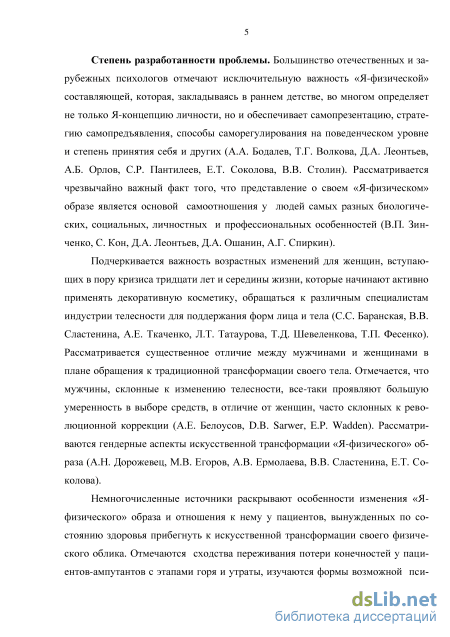 5

Степень разработанности проблемы. Большинство отечественных и зарубежных психологов отмечают исключительную важность «Я-физической» составляющей, которая, закладываясь в раннем детстве, во многом определяет не только Я-концепцию личности, но и обеспечивает самопрезентацию, стратегию самопредъявления, способы саморегулирования на поведенческом уровне и степень принятия себя и других (А.А. Бодалев, Т.Г. Волкова, Д.А. Леонтьев, А.Б. Орлов, С.Р. Пантилеев, Е.Т. Соколова, В.В. Столин). Рассматривается чрезвычайно важный факт того, что представление о своем «Я-физическом» образе является основой самоотношения у людей самых разных биологических, социальных, личностных и профессиональных особенностей (В.П. Зинченко, С. Кон, Д.А. Леонтьев, Д.А. Ошанин, А.Г. Спиркин).

Подчеркивается важность возрастных изменений для женщин, вступающих в пору кризиса тридцати лет и середины жизни, которые начинают активно применять декоративную косметику, обращаться к различным специалистам индустрии телесности для поддержания форм лица и тела (С.С. Баранская, В.В. Сластенина, А.Е. Ткаченко, Л.Т. Татаурова, Т.Д. Шевеленкова, Т.П. Фесенко). Рассматривается существенное отличие между мужчинами и женщинами в плане обращения к традиционной трансформации своего тела. Отмечается, что мужчины, склонные к изменению телесности, все-таки проявляют большую умеренность в выборе средств, в отличие от женщин, часто склонных к революционной коррекции (А.Е. Белоусов, D.B. Sarwer, E.P. Wadden). Рассматриваются гендерные аспекты искусственной трансформации «Я-физического» образа (А.Н. Дорожевец, М.В. Егоров, А.В. Ермолаева, В.В. Сластенина, Е.Т. Соколова).

Немногочисленные источники раскрывают особенности изменения «Я-физического» образа и отношения к нему у пациентов, вынужденных по состоянию здоровья прибегнуть к искусственной трансформации своего физического облика. Отмечаются сходства переживания потери конечностей у пациентов-ампутантов с этапами горя и утраты, изучаются формы возможной пси-

dsLib.net
библиотека диссертаций